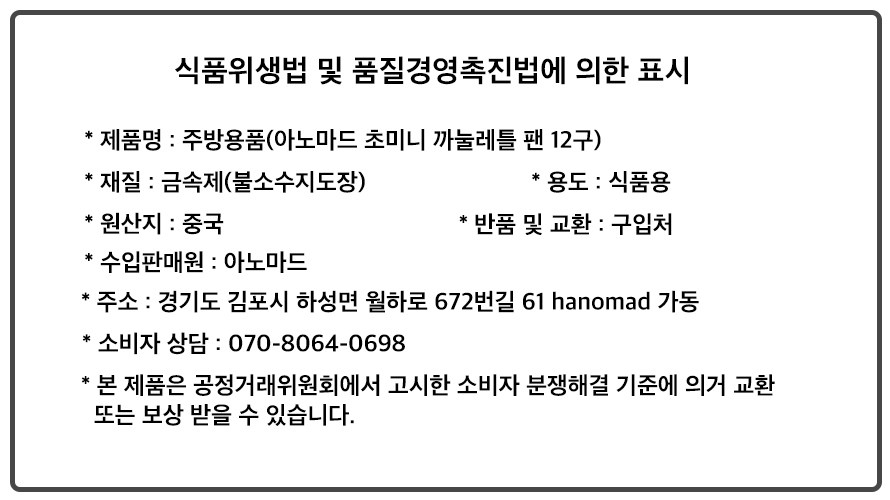 식품위생법 및 품질경영촉진법에 의한 표시

* 제품명 : 주방용품(아노마드 초미니 까눌레틀 팬 12구)

* 재질 : 금속제(불소수지도장)

* 용도 : 식품용

* 원산지 : 중국

* 반품 및 교환 : 구입처

* 수입판매원 : 아노마드

* 주소 : 경기도 김포시 하성면 월하로 672번길 61 hanomad 가동

* 소비자 상담 : 070-8064-0698

* 본 제품은 공정거래위원회에서 고시한 소비자 분쟁해결 기준에 의거 교환 또는 보상 받을 수 있습니다.